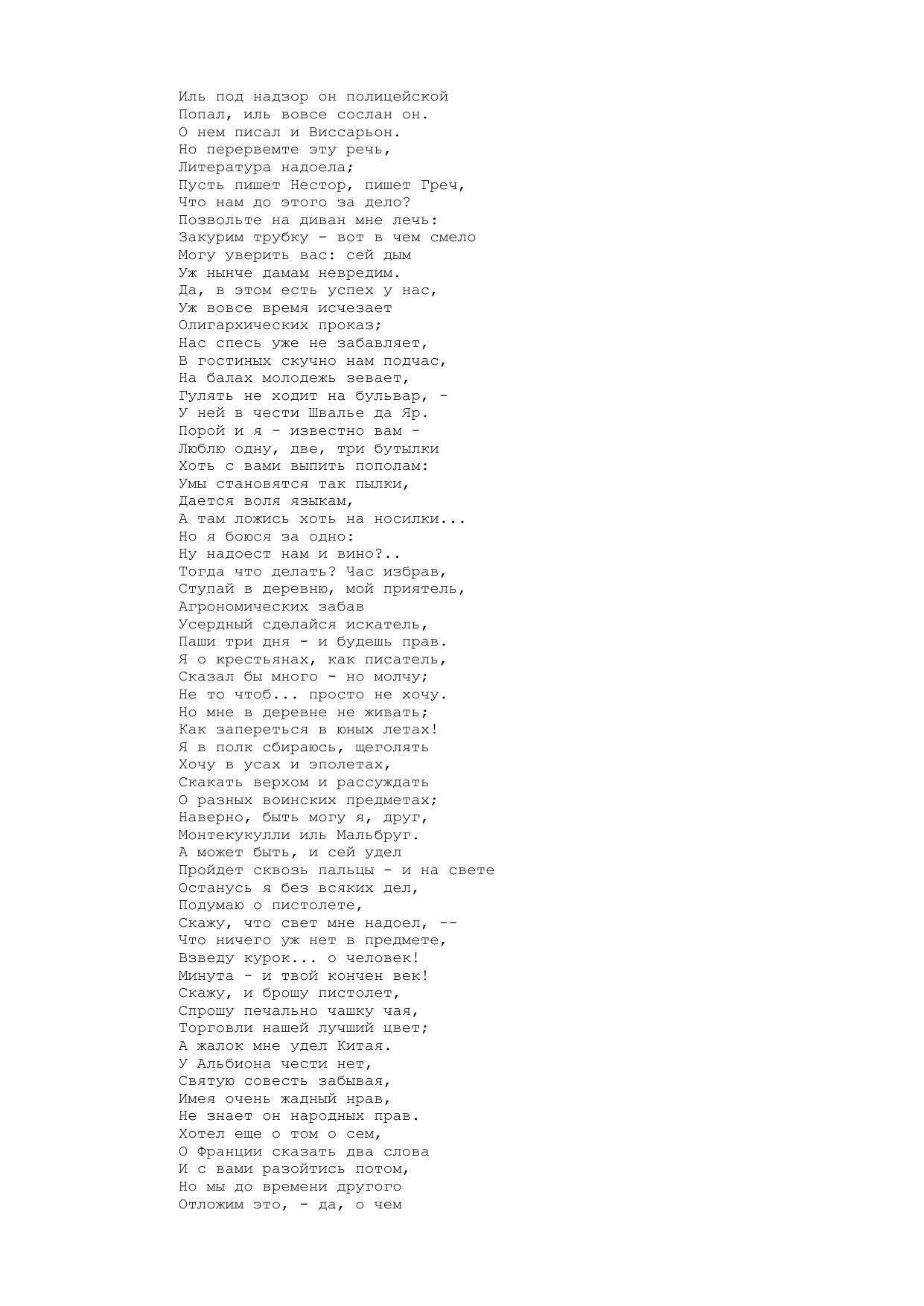 Иль под надзор он полицейской
Попал, иль вовсе сослан он.
О нем писал и Виссарьон.
Но перервемте эту речь,
Литература надоела;
Пусть пишет Нестор, пишет Греч,
Что нам до этого за дело?
Позвольте на диван мне лечь:
Закурим трубку - вот в чем смело
Могу уверить вас: сей дым
Уж нынче дамам невредим.
Да, в этом есть успех у нас,
Уж вовсе время исчезает
Олигархических проказ;
Нас спесь уже не забавляет,
В гостиных скучно нам подчас,
На балах молодежь зевает,
Гулять не ходит на бульвар, -
У ней в чести Швалье да Яр.
Порой и я - известно вам -
Люблю одну, две, три бутылки
Хоть с вами выпить пополам:
Умы становятся так пылки,
Дается воля языкам,
А там ложись хоть на носилки...
Но я боюся за одно:
Ну надоест нам и вино?..
Тогда что делать? Час избрав,
Ступай в деревню, мой приятель,
Агрономических забав
Усердный сделайся искатель,
Паши три дня - и будешь прав.
Я о крестьянах, как писатель,
Сказал бы много - но молчу;
Не то чтоб... просто не хочу.
Но мне в деревне не живать;
Как запереться в юных летах!
Я в полк сбираюсь, щеголять
Хочу в усах и эполетах,
Скакать верхом и рассуждать
О разных воинских предметах;
Наверно, быть могу я, друг,
Монтекукулли иль Мальбруг.
А может быть, и сей удел
Пройдет сквозь пальцы - и на свете
Останусь я без всяких дел,
Подумаю о пистолете,
Скажу, что свет мне надоел, --
Что ничего уж нет в предмете,
Взведу курок... о человек!
Минута - и твой кончен век!
Скажу, и брошу пистолет,
Спрошу печально чашку чая,
Торговли нашей лучший цвет;
А жалок мне удел Китая.
У Альбиона чести нет,
Святую совесть забывая,
Имея очень жадный нрав,
Не знает он народных прав.
Хотел еще о том о сем,
О Франции сказать два слова
И с вами разойтись потом,
Но мы до времени другого
Отложим это, - да, о чем